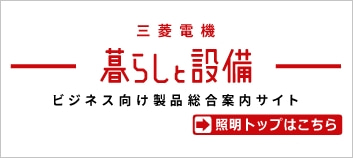 三菱電機

暮らしと設備

ビジネス向け製品総合案内サイト

照明トップはこちら